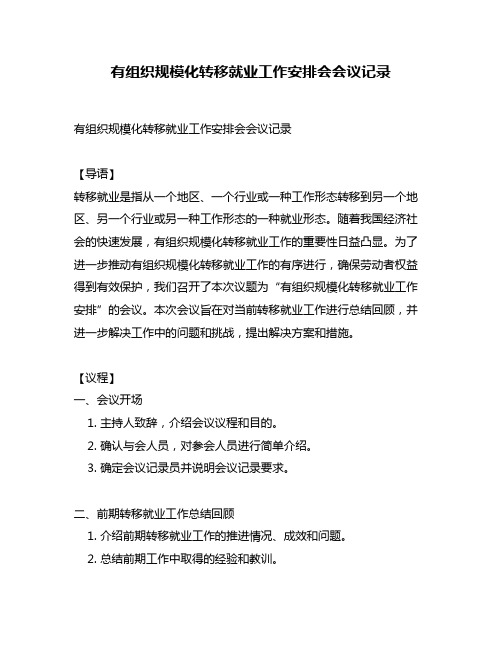 有组织规模化转移就业工作安排会会议记录

有组织规模化转移就业工作安排会会议记录

【导语】
转移就业是指从一个地区、一个行业或一种工作形态转移到另一个地区、另一个行业或另一种工作形态的一种就业形态。随着我国经济社会的快速发展，有组织规模化转移就业工作的重要性日益凸显。为了进一步推动有组织规模化转移就业工作的有序进行，确保劳动者权益得到有效保护，我们召开了本次议题为“有组织规模化转移就业工作安排”的会议。本次会议旨在对当前转移就业工作进行总结回顾，并进一步解决工作中的问题和挑战，提出解决方案和措施。

【议程】
一、会议开场
1. 主持人致辞，介绍会议议程和目的。
2. 确认与会人员，对参会人员进行简单介绍。
3. 确定会议记录员并说明会议记录要求。

二、前期转移就业工作总结回顾
1. 介绍前期转移就业工作的推进情况、成效和问题。
2. 总结前期工作中取得的经验和教训。